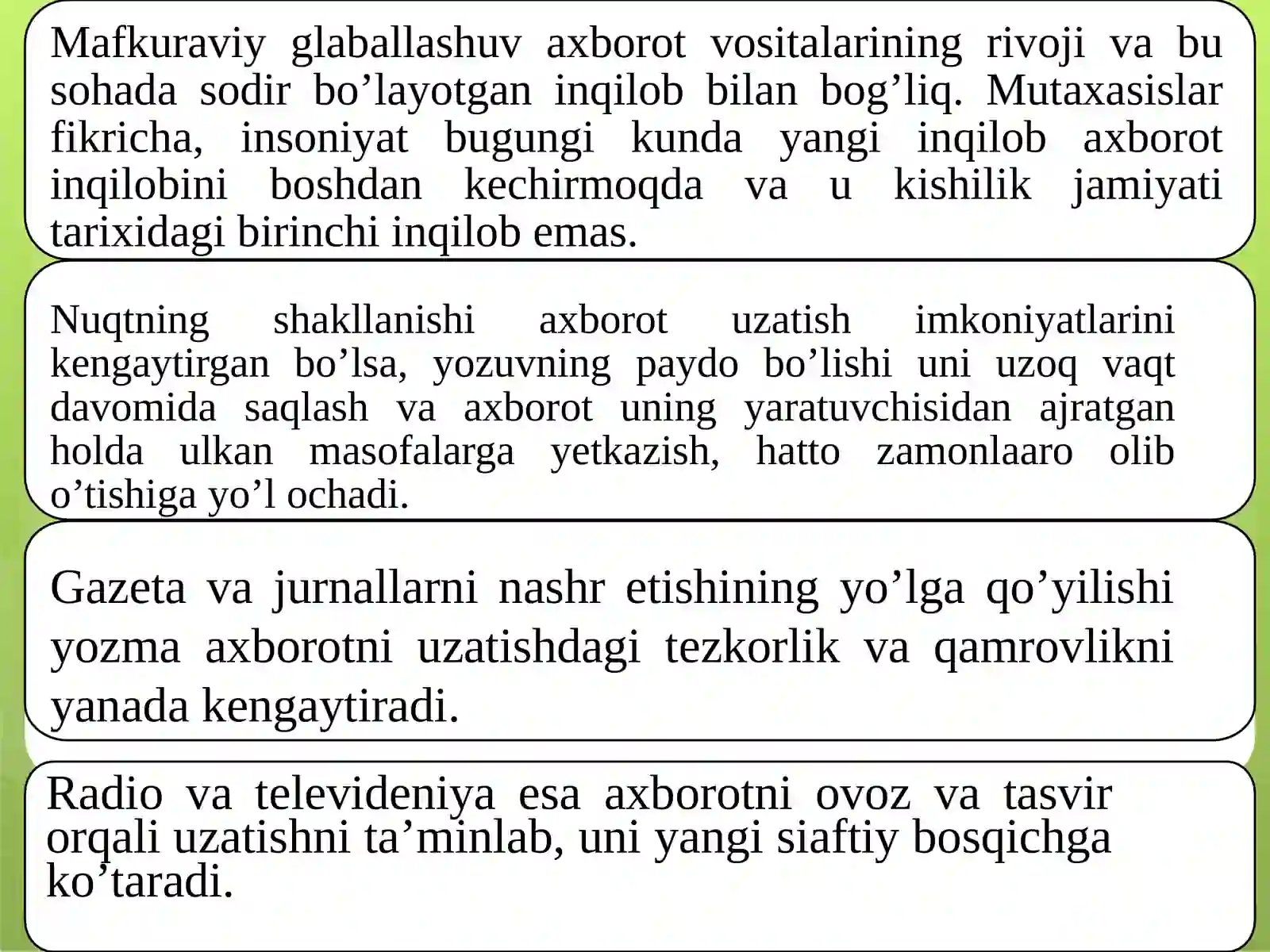 Mafkuraviy glaballashuv axborot vositalarining rivoji va bu sohada sodir bo’layotgan inqilob bilan bog’liq. Mutaxasislar fikricha, insoniyat bugungi kunda yangi inqilob axborot inqilobini boshdan kechirmoqda va u kishilik jamiyati tarixidagi birinchi inqilob emas.

Nuqtning shakllanishi axborot uzatish imkoniyatlarini kengaytirgan bo’lsa, yozuvning paydo bo’lishi uni uzoq vaqt davomida saqlash va axborot uning yaratuvchisidan ajratgan holda ulkan masofalarga yetkazish, hatto zamonlaaro olib o’tishiga yo’l ochadi.

Gazeta va jurnallarni nashr etishining yo’lga qo’yilishi yozma axborotni uzatishdagi tezkorlik va qamrovlikni yanada kengaytiradi.

Radio va televideniya esa axborotni ovoz va tasvir orqali uzatishni ta’minlab, uni yangi siaftiy bosqichga ko’taradi.